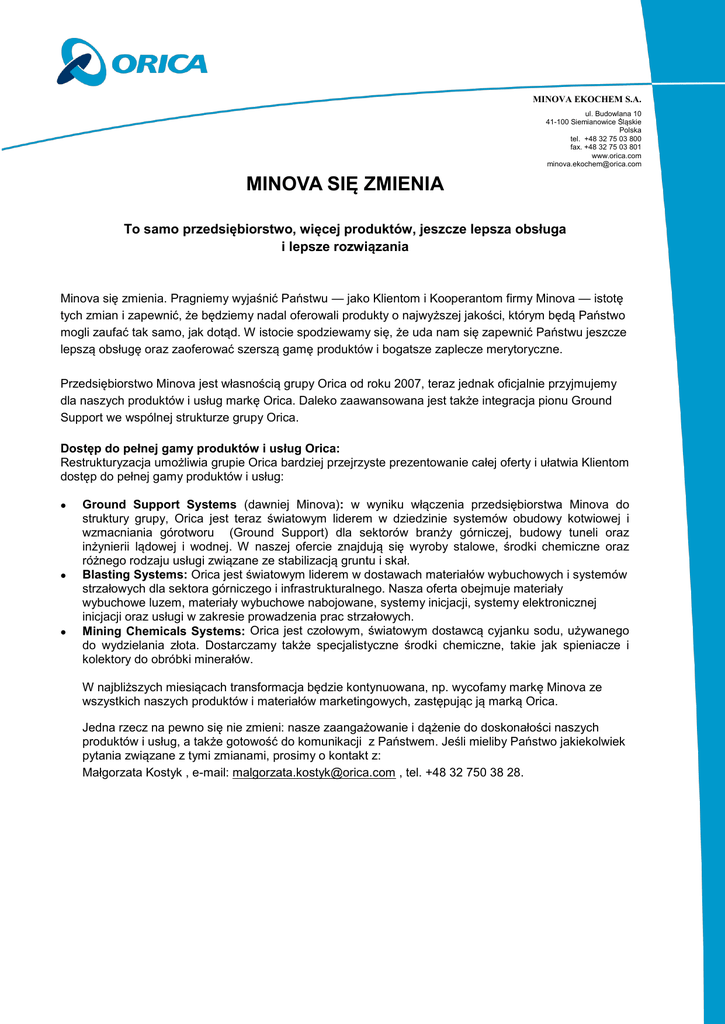 ORICA

MINOVA EKOCHEM S.A.

ul. Budowlana 10
41-100 Siemianowice Śląskie
Polska
tel. +48 32 75 03 800
fax. +48 32 75 03 801
www.orica.com
minova.ekochem@orica.com

MINOVA SIĘ ZMIENIA

To samo przedsiębiorstwo, więcej produktów, jeszcze lepsza obsługa i lepsze rozwiązania

Minova się zmienia. Pragniemy wyjaśnić Państwu — jako Klientom i Kooperantom firmy Minova — istotę tych zmian i zapewnić, że będziemy nadal oferowali produkty o najwyższej jakości, którym będą Państwo mogli zaufać tak samo, jak dotąd. W istocie spodziewamy się, że uda nam się zapewnić Państwu jeszcze lepszą obsługę oraz zaoferować szerszą gamę produktów i bogatsze zaplecze merytoryczne.

Przedsiębiorstwo Minova jest własnością grupy Orica od roku 2007, teraz jednak oficjalnie przyjmujemy dla naszych produktów i usług markę Orica. Daleko zaawansowana jest także integracja pionu Ground Support we wspólnej strukturze grupy Orica.

Dostęp do pełnej gamy produktów i usług Orica:
Restrukturyzacja umożliwia grupie Orica bardziej przejrzyste prezentowanie całej oferty i ułatwia Klientom dostęp do pełnej gamy produktów i usług:

• Ground Support Systems (dawniej Minova): w wyniku włączenia przedsiębiorstwa Minova do struktury grupy, Orica jest teraz światowym liderem w dziedzinie systemów obudowy kotwiowej i wzmacniania górotworu (Ground Support) dla sektorów branży górniczej, budowy tuneli oraz inżynierii lądowej i wodnej. W naszej ofercie znajdują się wyroby stalowe, środki chemiczne oraz różnego rodzaju usługi związane ze stabilizacją gruntu i skał.
• Blasting Systems: Orica jest światowym liderem w dostawach materiałów wybuchowych i systemów strzałowych dla sektora górniczego i infrastrukturalnego. Nasza oferta obejmuje materiały wybuchowe luzem, materiały wybuchowe nabojowane, systemy inicjacji, systemy elektronicznej inicjacji oraz usługi w zakresie prowadzenia prac strzałowych.
• Mining Chemicals Systems: Orica jest czołowym, światowym dostawcą cyjanku sodu, używanego do wydzielania złota. Dostarczamy także specjalistyczne środki chemiczne, takie jak spieniacze i kolektory do obróbki minerałów.

W najbliższych miesiącach transformacja będzie kontynuowana, np. wycofamy markę Minova ze wszystkich naszych produktów i materiałów marketingowych, zastępując ją marką Orica.

Jedna rzecz na pewno się nie zmieni: nasze zaangażowanie i dążenie do doskonałości naszych produktów i usług, a także gotowość do komunikacji z Państwem. Jeśli mieliby Państwo jakiekolwiek pytania związane z tymi zmianami, prosimy o kontakt z:
Małgorzata Kostyk , e-mail: malgorzata.kostyk@orica.com , tel. +48 32 750 38 28.